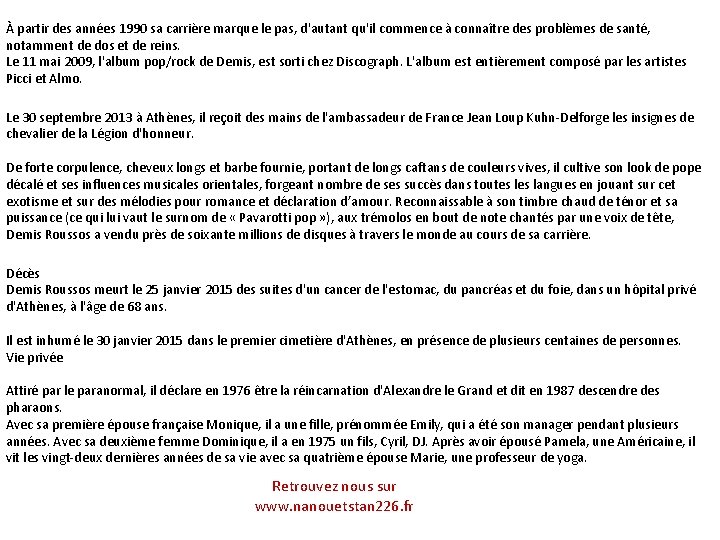 À partir des années 1990 sa carrière marque le pas, d'autant qu'il commence à connaître des problèmes de santé, notamment de dos et de reins.
Le 11 mai 2009, l'album pop/rock de Demis, est sorti chez Discograph. L'album est entièrement composé par les artistes Picci et Almo.

Le 30 septembre 2013 à Athènes, il reçoit des mains de l'ambassadeur de France Jean Loup Kuhn-Delforge les insignes de chevalier de la Légion d'honneur.

De forte corpulence, cheveux longs et barbe fournie, portant de longs caftans de couleurs vives, il cultive son look de pope décalé et ses influences musicales orientales, forgeant nombre de ses succès dans toutes les langues en jouant sur cet exotisme et sur des mélodies pour romance et déclaration d'amour. Reconnaissable à son timbre chaud de ténor et sa puissance (ce qui lui vaut le surnom de « Pavarotti pop »), aux trémolos en bout de note chantés par une voix de tête, Demis Roussos a vendu près de soixante millions de disques à travers le monde au cours de sa carrière.

Décès
Demis Roussos meurt le 25 janvier 2015 des suites d'un cancer de l'estomac, du pancréas et du foie, dans un hôpital privé d'Athènes, à l'âge de 68 ans.

Il est inhumé le 30 janvier 2015 dans le premier cimetière d'Athènes, en présence de plusieurs centaines de personnes.
Vie privée

Attiré par le paranormal, il déclare en 1976 être la réincarnation d'Alexandre le Grand et dit en 1987 descendre des pharaons.
Avec sa première épouse française Monique, il a une fille, prénommée Emily, qui a été son manager pendant plusieurs années. Avec sa deuxième femme Dominique, il a en 1975 un fils, Cyril, DJ. Après avoir épousé Pamela, une Américaine, il vit les vingt-deux dernières années de sa vie avec sa quatrième épouse Marie, une professeur de yoga.

Retrouvez nous sur
www.nanouetstan226.fr